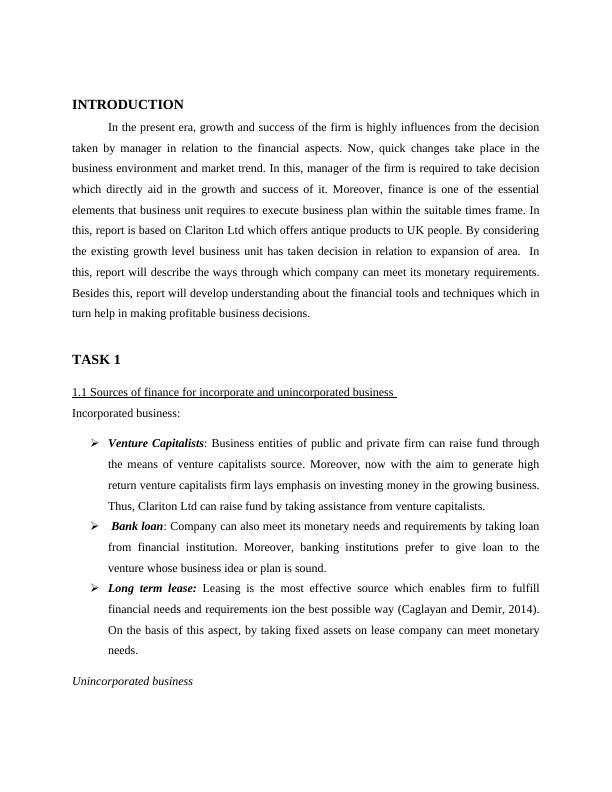 INTRODUCTION

In the present era, growth and success of the firm is highly influences from the decision taken by manager in relation to the financial aspects. Now, quick changes take place in the business environment and market trend. In this, manager of the firm is required to take decision which directly aid in the growth and success of it. Moreover, finance is one of the essential elements that business unit requires to execute business plan within the suitable times frame. In this, report is based on Clariton Ltd which offers antique products to UK people. By considering the existing growth level business unit has taken decision in relation to expansion of area. In this, report will describe the ways through which company can meet its monetary requirements. Besides this, report will develop understanding about the financial tools and techniques which in turn help in making profitable business decisions.

TASK 1

1.1 Sources of finance for incorporate and unincorporated business

Incorporated business:

➢ Venture Capitalists: Business entities of public and private firm can raise fund through the means of venture capitalists source. Moreover, now with the aim to generate high return venture capitalists firm lays emphasis on investing money in the growing business. Thus, Clariton Ltd can raise fund by taking assistance from venture capitalists.

➢ Bank loan: Company can also meet its monetary needs and requirements by taking loan from financial institution. Moreover, banking institutions prefer to give loan to the venture whose business idea or plan is sound.

➢ Long term lease: Leasing is the most effective source which enables firm to fulfill financial needs and requirements ion the best possible way (Caglayan and Demir, 2014). On the basis of this aspect, by taking fixed assets on lease company can meet monetary needs.

Unincorporated business